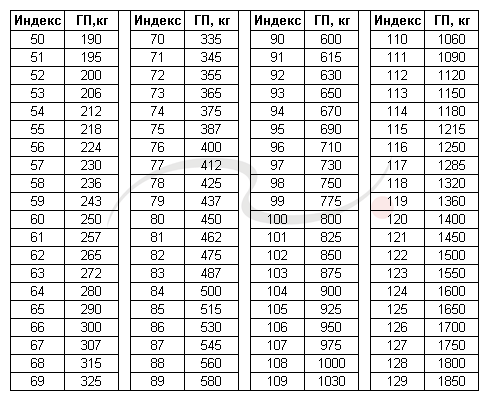 | Индекс | ГП,кг |  | Индекс | ГП, кг |  | Индекс | ГП, кг |  | Индекс | ГП, кг |
|---|---|---|---|---|---|---|---|---|---|---|
| 50 | 190 |  | 70 | 335 |  | 90 | 600 |  | 110 | 1060 |
| 51 | 195 |  | 71 | 345 |  | 91 | 615 |  | 111 | 1090 |
| 52 | 200 |  | 72 | 355 |  | 92 | 630 |  | 112 | 1120 |
| 53 | 206 |  | 73 | 365 |  | 93 | 650 |  | 113 | 1150 |
| 54 | 212 |  | 74 | 375 |  | 94 | 670 |  | 114 | 1180 |
| 55 | 218 |  | 75 | 387 |  | 95 | 690 |  | 115 | 1215 |
| 56 | 224 |  | 76 | 400 |  | 96 | 710 |  | 116 | 1250 |
| 57 | 230 |  | 77 | 412 |  | 97 | 730 |  | 117 | 1285 |
| 58 | 236 |  | 78 | 425 |  | 98 | 750 |  | 118 | 1320 |
| 59 | 243 |  | 79 | 437 |  | 99 | 775 |  | 119 | 1360 |
| 60 | 250 |  | 80 | 450 |  | 100 | 800 |  | 120 | 1400 |
| 61 | 257 |  | 81 | 462 |  | 101 | 825 |  | 121 | 1450 |
| 62 | 265 |  | 82 | 475 |  | 102 | 850 |  | 122 | 1500 |
| 63 | 272 |  | 83 | 487 |  | 103 | 875 |  | 123 | 1550 |
| 64 | 280 |  | 84 | 500 |  | 104 | 900 |  | 124 | 1600 |
| 65 | 290 |  | 85 | 515 |  | 105 | 925 |  | 125 | 1650 |
| 66 | 300 |  | 86 | 530 |  | 106 | 950 |  | 126 | 1700 |
| 67 | 307 |  | 87 | 545 |  | 107 | 975 |  | 127 | 1750 |
| 68 | 315 |  | 88 | 560 |  | 108 | 1000 |  | 128 | 1800 |
| 69 | 325 |  | 89 | 580 |  | 109 | 1030 |  | 129 | 1850 |